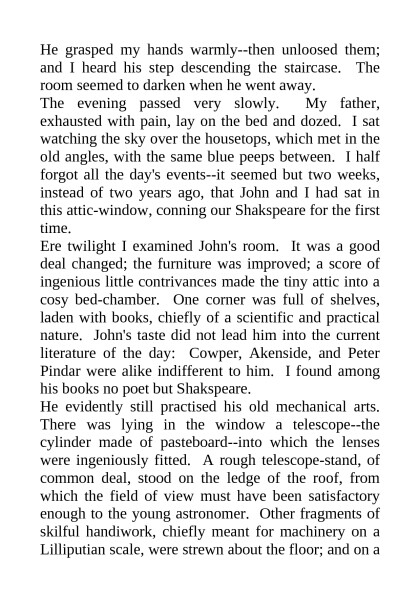 He grasped my hands warmly--then unloosed them; and I heard his step descending the staircase. The room seemed to darken when he went away.

The evening passed very slowly. My father, exhausted with pain, lay on the bed and dozed. I sat watching the sky over the housetops, which met in the old angles, with the same blue peeps between. I half forgot all the day's events--it seemed but two weeks, instead of two years ago, that John and I had sat in this attic-window, conning our Shakspeare for the first time.

Ere twilight I examined John's room. It was a good deal changed; the furniture was improved; a score of ingenious little contrivances made the tiny attic into a cosy bed-chamber. One corner was full of shelves, laden with books, chiefly of a scientific and practical nature. John's taste did not lead him into the current literature of the day: Cowper, Akenside, and Peter Pindar were alike indifferent to him. I found among his books no poet but Shakspeare.

He evidently still practised his old mechanical arts. There was lying in the window a telescope--the cylinder made of pasteboard--into which the lenses were ingeniously fitted. A rough telescope-stand, of common deal, stood on the ledge of the roof, from which the field of view must have been satisfactory enough to the young astronomer. Other fragments of skilful handiwork, chiefly meant for machinery on a Lilliputian scale, were strewn about the floor; and on a